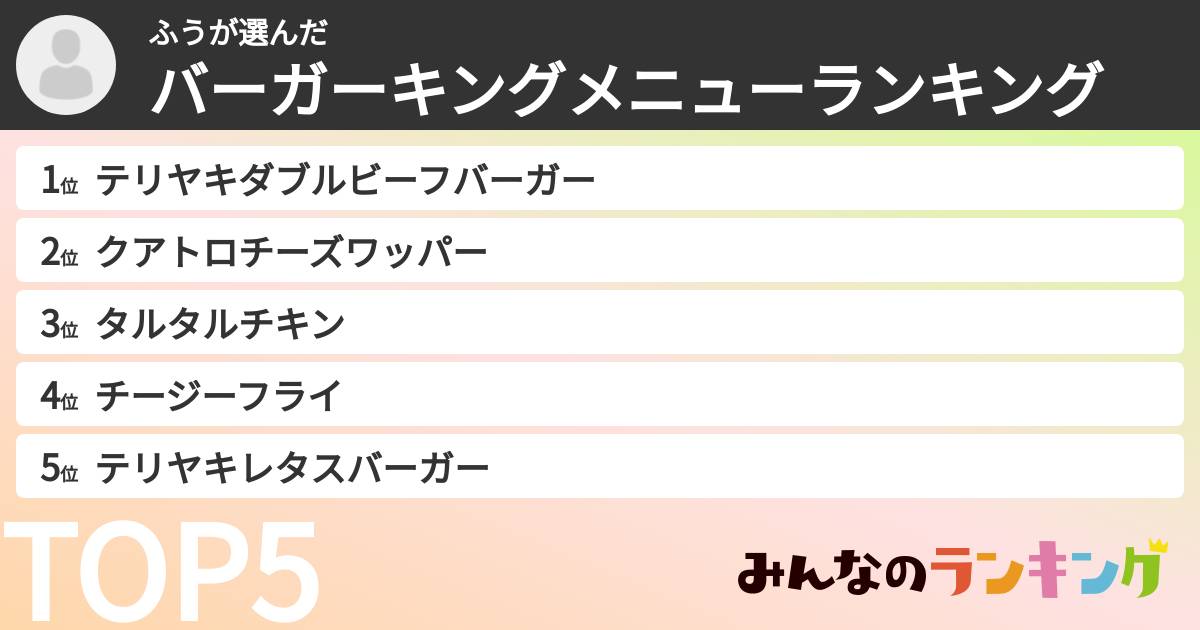 ふうが選んだ
バーガーキングメニューランキング

1位 テリヤキダブルビーフバーガー

2位 クアトロチーズワッパー

3位 タルタルチキン

4位 チージーフライ

5位 テリヤキレタスバーガー

TOP5

みんなのランキング